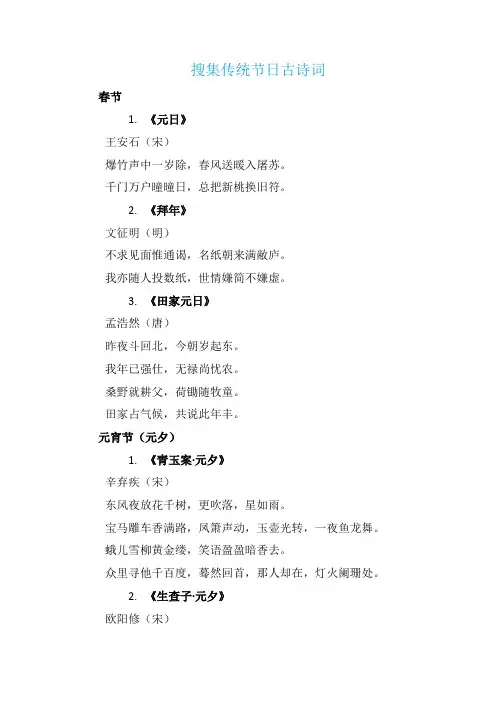 搜集传统节日古诗词

春节

1. 《元日》

王安石（宋）

爆竹声中一岁除，春风送暖入屠苏。

千门万户曈曈日，总把新桃换旧符。

2. 《拜年》

文征明（明）

不求见面惟通谒，名纸朝来满敝庐。

我亦随人投数纸，世情嫌简不嫌虚。

3. 《田家元日》

孟浩然（唐）

昨夜斗回北，今朝岁起东。

我年已强仕，无禄尚忧农。

桑野就耕父，荷锄随牧童。

田家占气候，共说此年丰。

元宵节（元夕）

1. 《青玉案·元夕》

辛弃疾（宋）

东风夜放花千树，更吹落，星如雨。

宝马雕车香满路，凤箫声动，玉壶光转，一夜鱼龙舞。

蛾儿雪柳黄金缕，笑语盈盈暗香去。

众里寻他千百度，蓦然回首，那人却在，灯火阑珊处。

2. 《生查子·元夕》

欧阳修（宋）